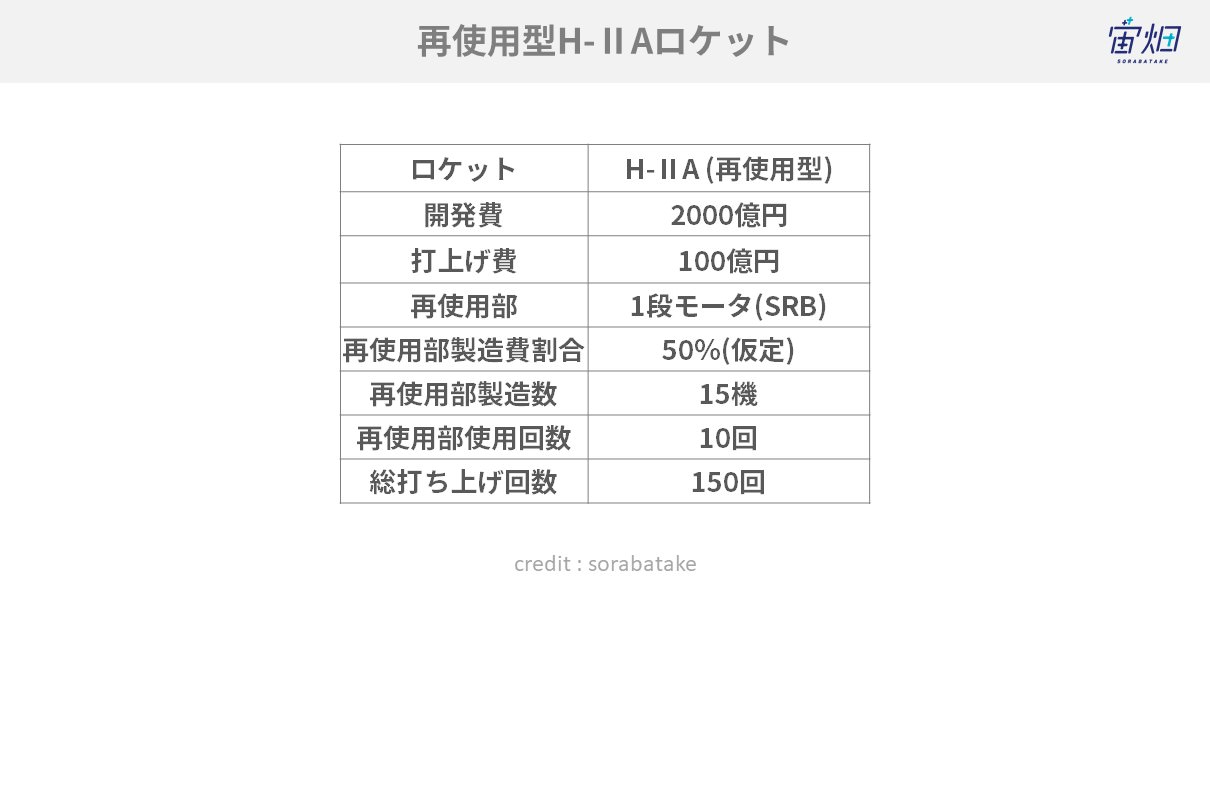 再使用型H-ⅡAロケット

宙畑
SORABATAKE

| ロケット | H-ⅡA(再使用型) |
|---|---|
| 開発費 | 2000億円 |
| 打上げ費 | 100億円 |
| 再使用部 | 1段モータ(SRB) |
| 再使用部製造費割合 | 50%(仮定) |
| 再使用部製造数 | 15機 |
| 再使用部使用回数 | 10回 |
| 総打ち上げ回数 | 150回 |

credit : sorabatake